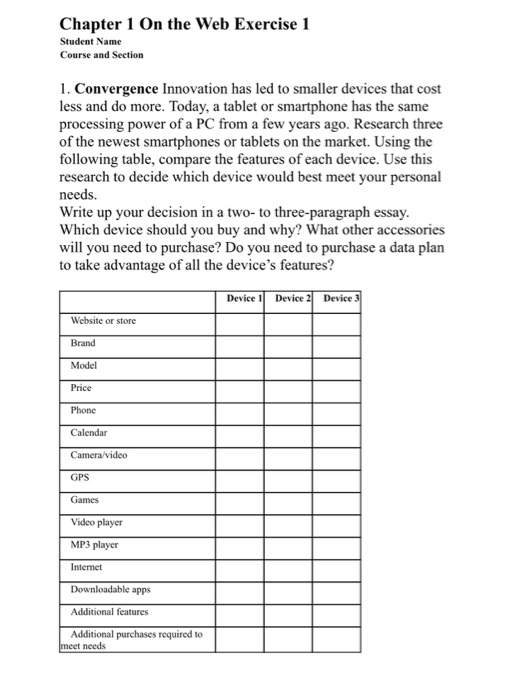 Chapter 1 On the Web Exercise 1

Student Name
Course and Section

1. Convergence Innovation has led to smaller devices that cost less and do more. Today, a tablet or smartphone has the same processing power of a PC from a few years ago. Research three of the newest smartphones or tablets on the market. Using the following table, compare the features of each device. Use this research to decide which device would best meet your personal needs.
Write up your decision in a two- to three-paragraph essay. Which device should you buy and why? What other accessories will you need to purchase? Do you need to purchase a data plan to take advantage of all the device's features?

| | Device 1 | Device 2 | Device 3 |
|---|---|---|---|
| Website or store | | | |
| Brand | | | |
| Model | | | |
| Price | | | |
| Phone | | | |
| Calendar | | | |
| Camera/video | | | |
| GPS | | | |
| Games | | | |
| Video player | | | |
| MP3 player | | | |
| Internet | | | |
| Downloadable apps | | | |
| Additional features | | | |
| Additional purchases required to meet needs | | | |